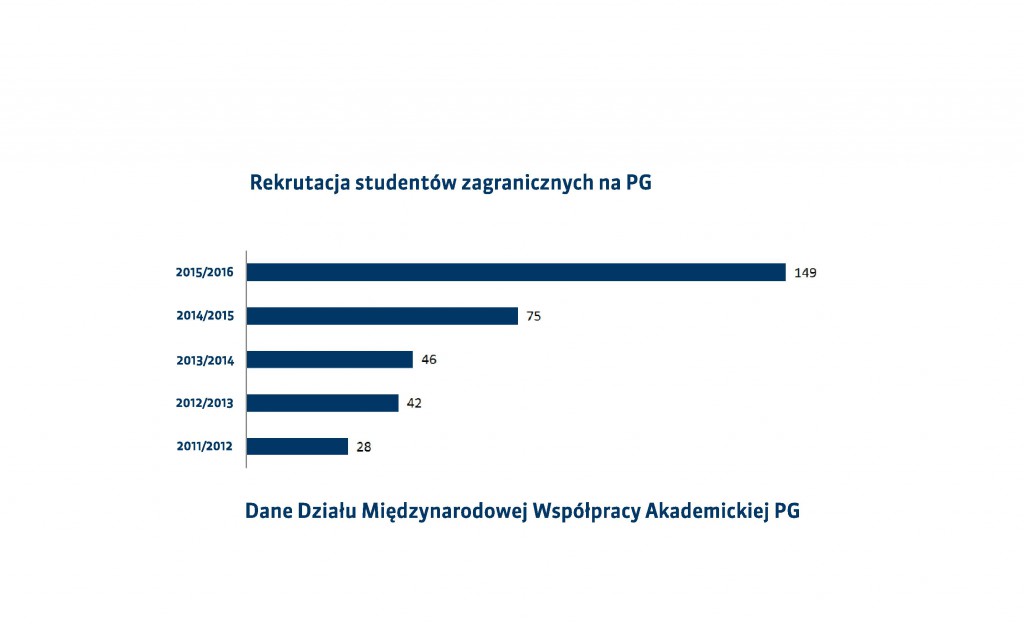 Rekrutacja studentów zagranicznych na PG

2015/2016 149
2014/2015 75
2013/2014 46
2012/2013 42
2011/2012 28

Dane Działu Międzynarodowej Współpracy Akademickiej PG